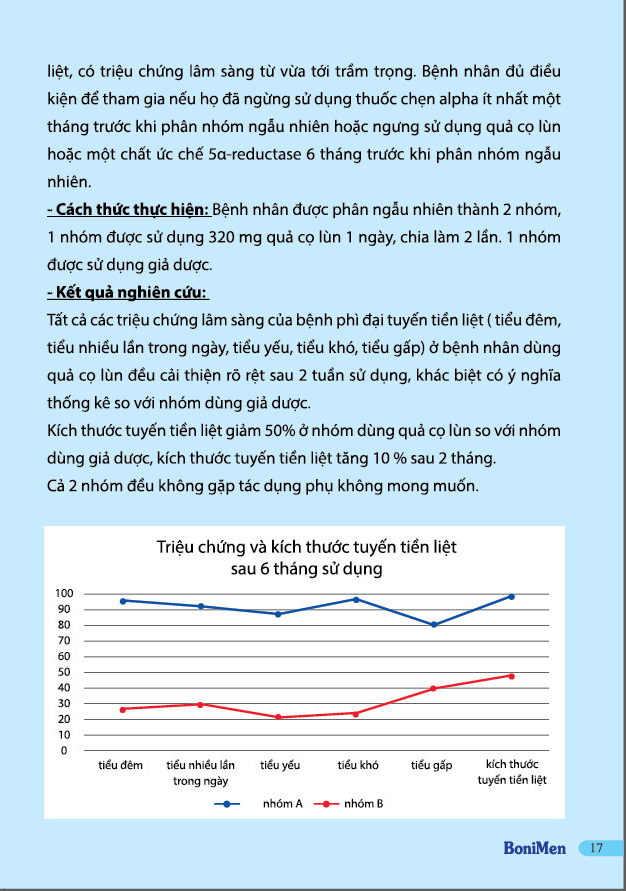 liệt, có triệu chứng lâm sàng từ vừa tới trầm trọng. Bệnh nhân đủ điều kiện để tham gia nếu họ đã ngừng sử dụng thuốc chẹn alpha ít nhất một tháng trước khi phân nhóm ngẫu nhiên hoặc ngưng sử dụng quả cọ lùn hoặc một chất ức chế 5α-reductase 6 tháng trước khi phân nhóm ngẫu nhiên.

- Cách thức thực hiện: Bệnh nhân được phân ngẫu nhiên thành 2 nhóm, 1 nhóm được sử dụng 320 mg quả cọ lùn 1 ngày, chia làm 2 lần. 1 nhóm được sử dụng giả dược.

- Kết quả nghiên cứu:

Tất cả các triệu chứng lâm sàng của bệnh phì đại tuyến tiền liệt ( tiểu đêm, tiểu nhiều lần trong ngày, tiểu yếu, tiểu khó, tiểu gấp) ở bệnh nhân dùng quả cọ lùn đều cải thiện rõ rệt sau 2 tuần sử dụng, khác biệt có ý nghĩa thống kê so với nhóm dùng giả dược.

Kích thước tuyến tiền liệt giảm 50% ở nhóm dùng quả cọ lùn so với nhóm dùng giả dược, kích thước tuyến tiền liệt tăng 10 % sau 2 tháng.

Cả 2 nhóm đều không gặp tác dụng phụ không mong muốn.

Triệu chứng và kích thước tuyến tiền liệt
sau 6 tháng sử dụng

100
90
80
70
60
50
40
30
20
10
0

tiểu đêm
tiểu nhiều lần trong ngày
tiểu yếu
tiểu khó
tiểu gấp
kích thước tuyến tiền liệt

nhóm A
nhóm B

BoniMen 17